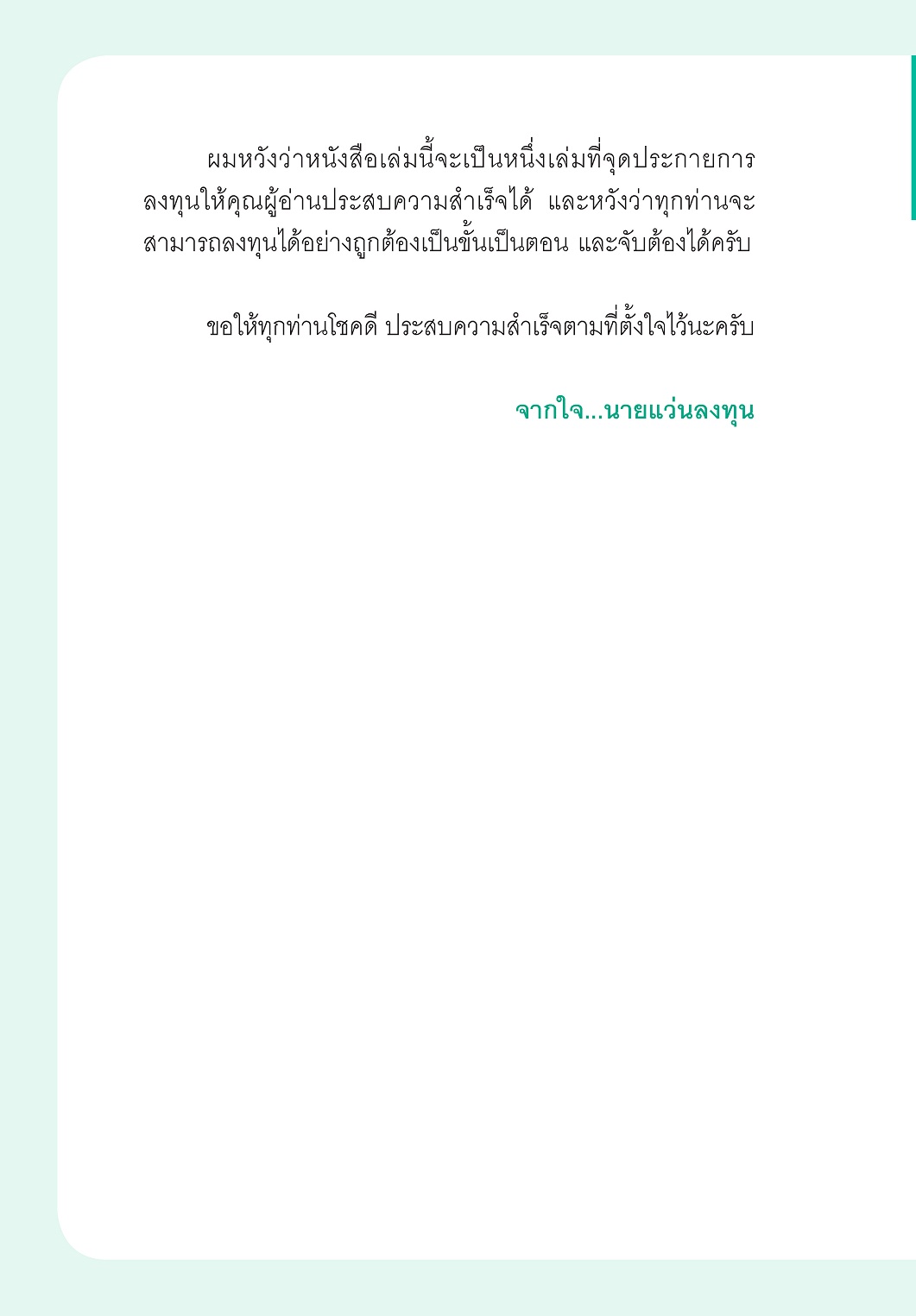 ผมหวังว่าหนังสือเล่มนี้จะเป็นหนึ่งเล่มที่จุดประกายการลงทุนให้คุณผู้อ่านประสบความสำเร็จได้ และหวังว่าทุกท่านจะสามารถลงทุนได้อย่างถูกต้องเป็นขั้นเป็นตอน และจับต้องได้ครับ

ขอให้ทุกท่านโชคดี ประสบความสำเร็จตามที่ตั้งใจไว้นะครับ

จากใจ...นายแว่นลงทุน